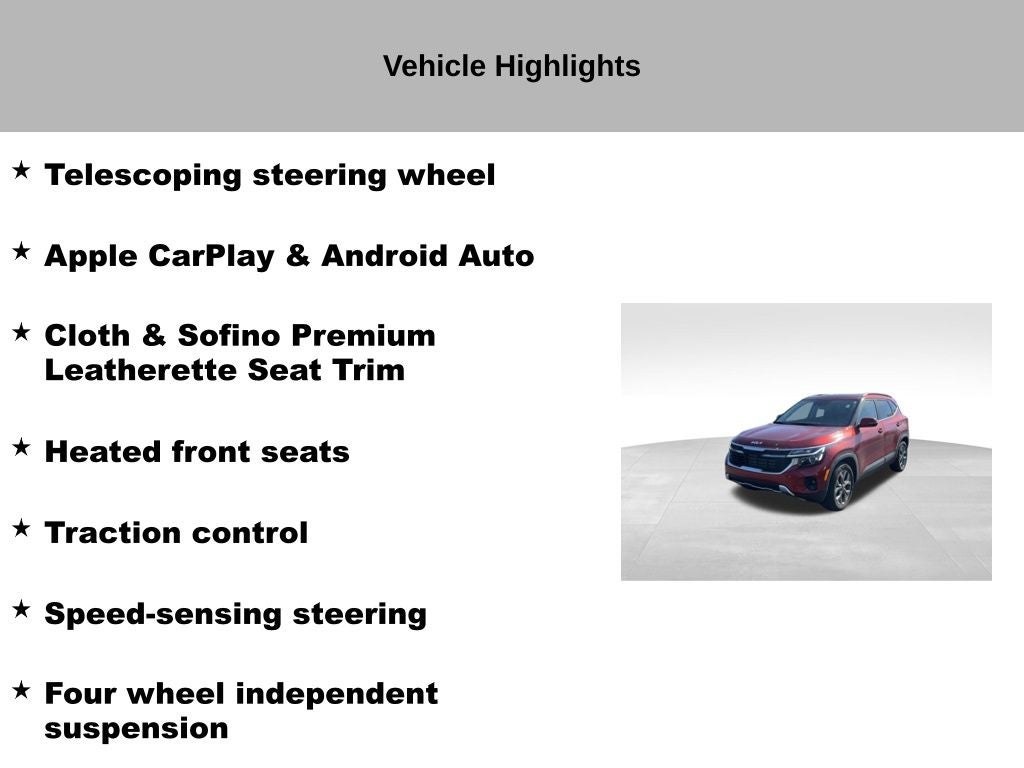 Vehicle Highlights

★ Telescoping steering wheel

★ Apple CarPlay & Android Auto

★ Cloth & Sofino Premium Leatherette Seat Trim

★ Heated front seats

★ Traction control

★ Speed-sensing steering

★ Four wheel independent suspension